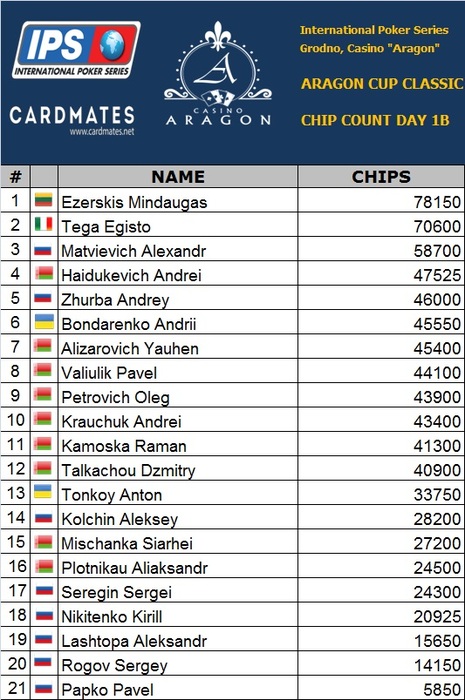 IPS
INTERNATIONAL POKER SERIES

CARDMATES
www.cardmates.net

A
CASINO
ARAGON

International Poker Series
Grodno, Casino "Aragon"

ARAGON CUP CLASSIC

CHIP COUNT DAY 1B

| # | | NAME | CHIPS |
|---|---|---|---|
| 1 | | Ezerskis Mindaugas | 78150 |
| 2 | | Tega Egisto | 70600 |
| 3 | | Matvievich Alexandr | 58700 |
| 4 | | Haidukevich Andrei | 47525 |
| 5 | | Zhurba Andrey | 46000 |
| 6 | | Bondarenko Andrii | 45550 |
| 7 | | Alizarovich Yauhen | 45400 |
| 8 | | Valiulik Pavel | 44100 |
| 9 | | Petrovich Oleg | 43900 |
| 10 | | Krauchuk Andrei | 43400 |
| 11 | | Kamoska Raman | 41300 |
| 12 | | Talkachou Dzmitry | 40900 |
| 13 | | Tonkoy Anton | 33750 |
| 14 | | Kolchin Aleksey | 28200 |
| 15 | | Mischanka Siarhei | 27200 |
| 16 | | Plotnikau Aliaksandr | 24500 |
| 17 | | Seregin Sergei | 24300 |
| 18 | | Nikitenko Kirill | 20925 |
| 19 | | Lashtopa Aleksandr | 15650 |
| 20 | | Rogov Sergey | 14150 |
| 21 | | Papko Pavel | 5850 |